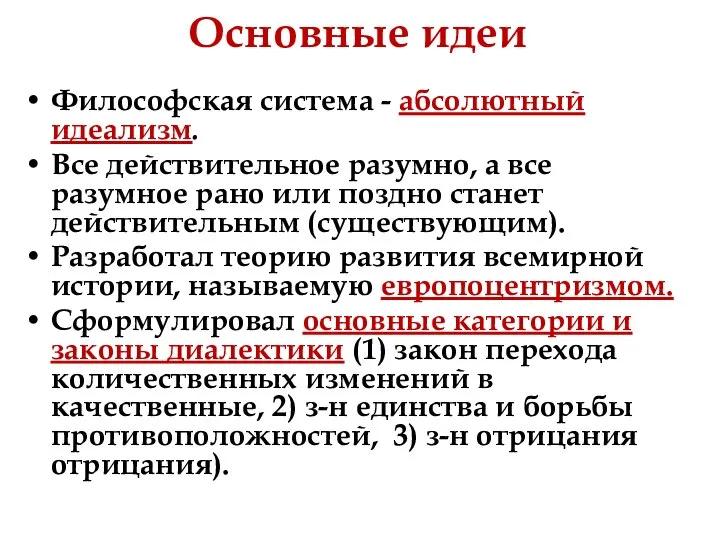 Основные идеи

• Философская система - абсолютный идеализм.
• Все действительное разумно, а все разумное рано или поздно станет действительным (существующим).
• Разработал теорию развития всемирной истории, называемую европоцентризмом.
• Сформулировал основные категории и законы диалектики (1) закон перехода количественных изменений в качественные, 2) з-н единства и борьбы противоположностей, 3) з-н отрицания отрицания).